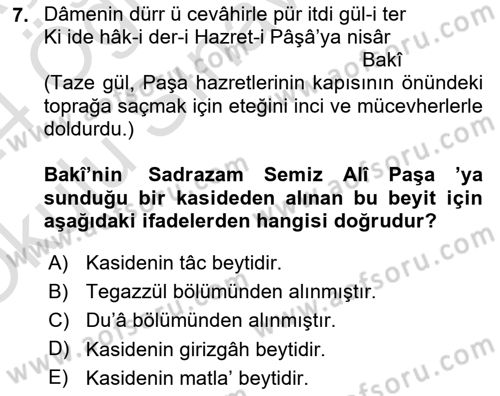 7. Dâmenin dürr ü cevâhirle pür itdi gül-i ter
Ki ide hâk-i der-i Hazret-i Pâşâ'ya nisâr
Bakî
(Taze gül, Paşa hazretlerinin kapısının önündeki toprağa saçmak için eteğini inci ve mücevherlerle doldurdu.)

Bakî'nin Sadrazam Semiz Alî Paşa 'ya sunduğu bir kasideden alınan bu beyit için aşağıdaki ifadelerden hangisi doğrudur?

A) Kasidenin tâc beytidir.
B) Tegazzül bölümünden alınmıştır.
C) Du'â bölümünden alınmıştır.
D) Kasidenin girizgâh beytidir.
E) Kasidenin matla' beytidir.

www.aofsoru.com